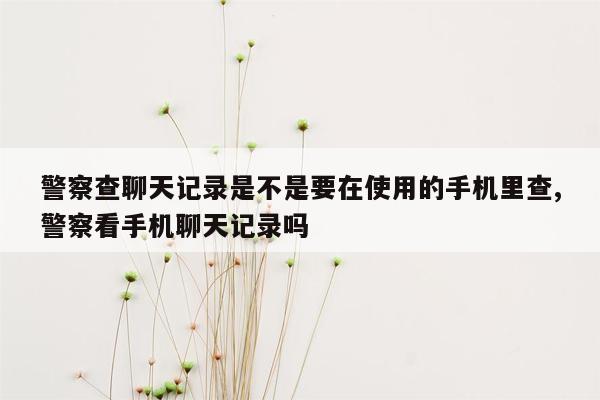 警察查聊天记录是不是要在使用的手机里查,警察看手机聊天记录吗